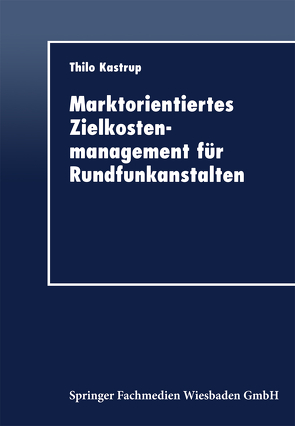 Thilo Kastrup

Marktorientiertes Zielkostenmanagement für Rundfunkanstalten

Springer Fachmedien Wiesbaden GmbH